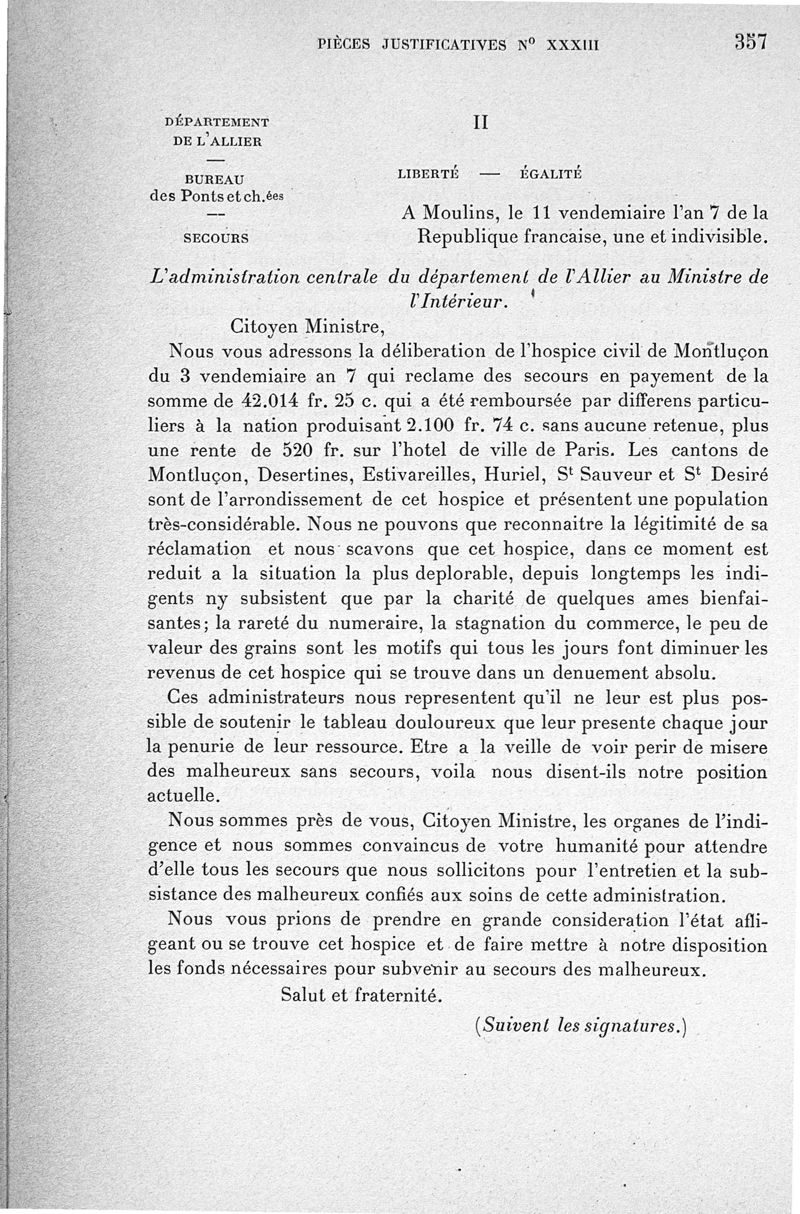 PIÈCES JUSTIFICATIVES N° XXXIII 357

DÉPARTEMENT DE L'ALLIER
—
BUREAU des Ponts et ch.ées
—
SECOURS

II

LIBERTÉ — ÉGALITÉ

A Moulins, le 11 vendemiaire l'an 7 de la Republique francaise, une et indivisible.

L'administration centrale du département de l'Allier au Ministre de l'Intérieur.

Citoyen Ministre,

Nous vous adressons la déliberation de l'hospice civil de Montluçon du 3 vendemiaire an 7 qui reclame des secours en payement de la somme de 42.014 fr. 25 c. qui a été remboursée par differens particuliers à la nation produisant 2.100 fr. 74 c. sans aucune retenue, plus une rente de 520 fr. sur l'hotel de ville de Paris. Les cantons de Montluçon, Desertines, Estivareilles, Huriel, S$^t$ Sauveur et S$^t$ Desiré sont de l'arrondissement de cet hospice et présentent une population très-considérable. Nous ne pouvons que reconnaitre la légitimité de sa réclamation et nous scavons que cet hospice, dans ce moment est reduit a la situation la plus deplorable, depuis longtemps les indigents ny subsistent que par la charité de quelques ames bienfaisantes; la rareté du numeraire, la stagnation du commerce, le peu de valeur des grains sont les motifs qui tous les jours font diminuer les revenus de cet hospice qui se trouve dans un denuement absolu.

Ces administrateurs nous representent qu'il ne leur est plus possible de soutenir le tableau douloureux que leur presente chaque jour la penurie de leur ressource. Etre a la veille de voir perir de misere des malheureux sans secours, voila nous disent-ils notre position actuelle.

Nous sommes près de vous, Citoyen Ministre, les organes de l'indigence et nous sommes convaincus de votre humanité pour attendre d'elle tous les secours que nous sollicitons pour l'entretien et la subsistance des malheureux confiés aux soins de cette administration.

Nous vous prions de prendre en grande consideration l'état affligeant ou se trouve cet hospice et de faire mettre à notre disposition les fonds nécessaires pour subvenir au secours des malheureux.

Salut et fraternité.

(Suivent les signatures.)